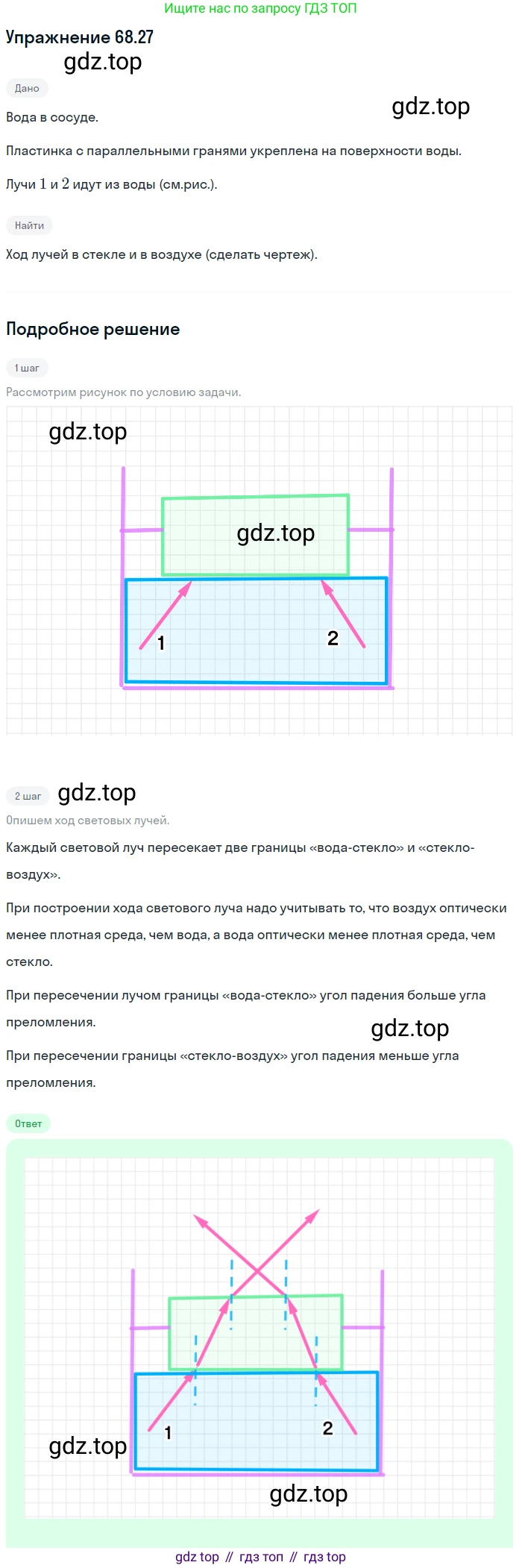 Ищите нас по запросу ГДЗ ТОП

Упражнение 68.27

gdz.top

Дано

gdz.top

Вода в сосуде.

Пластинка с параллельными гранями укреплена на поверхности воды.

Лучи $1$ и $2$ идут из воды (см.рис.).

Найти

Ход лучей в стекле и в воздухе (сделать чертеж).

Подробное решение

1 шаг

Рассмотрим рисунок по условию задачи.

gdz.top

gdz.top

1

2

2 шаг

gdz.top

Опишем ход световых лучей.

Каждый световой луч пересекает две границы «вода-стекло» и «стекло-воздух».

При построении хода светового луча надо учитывать то, что воздух оптически менее плотная среда, чем вода, а вода оптически менее плотная среда, чем стекло.

При пересечении лучом границы «вода-стекло» угол падения больше угла преломления.

gdz.top

При пересечении границы «стекло-воздух» угол падения меньше угла преломления.

Ответ

1

2

gdz.top

gdz.top

gdz top // гдз топ // гдз top